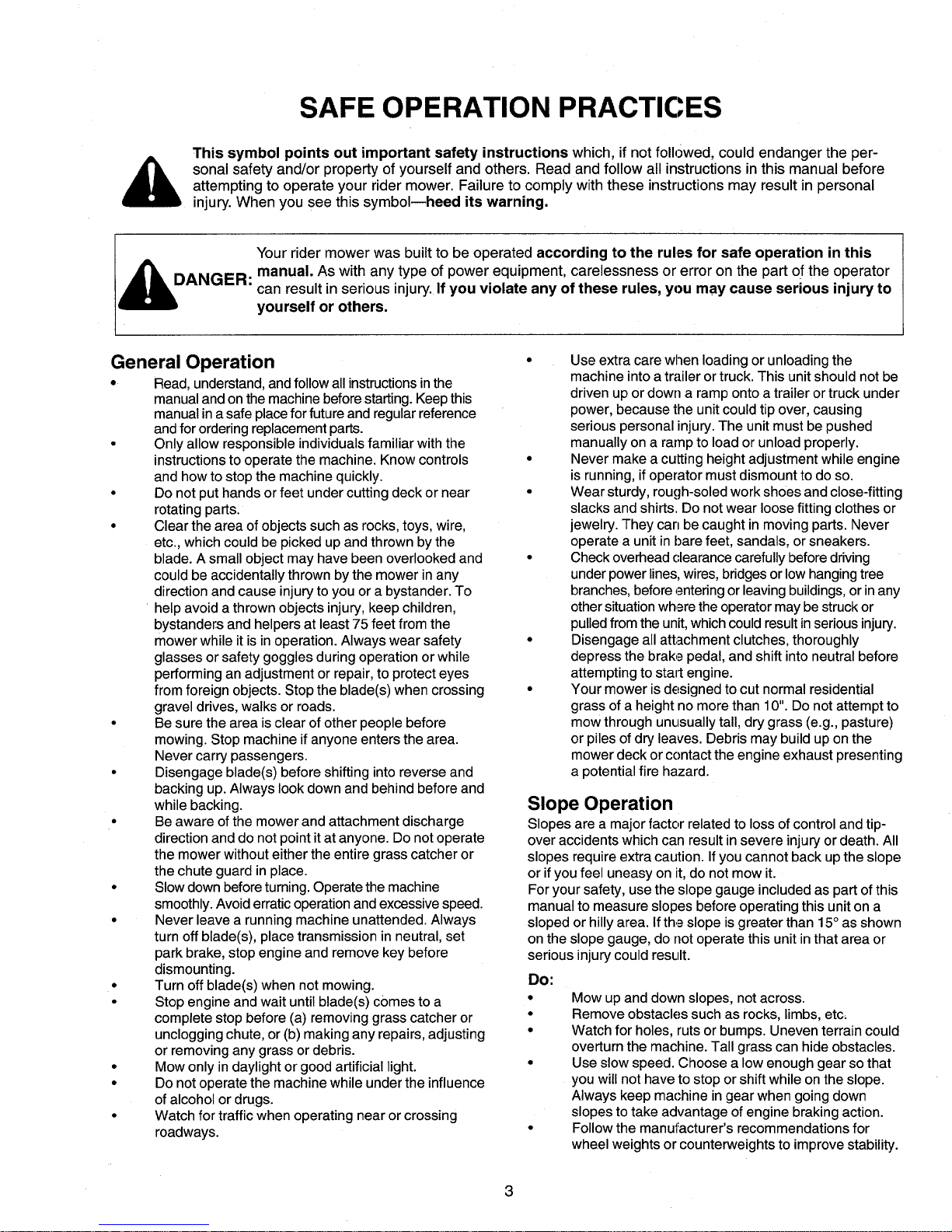 SAFE OPERATION PRACTICES

This symbol points out important safety instructions which, if not followed, could endanger the personal safety and/or property of yourself and others. Read and follow all instructions in this manual before attempting to operate your rider mower. Failure to comply with these instructions may result in personal injury. When you see this symbol—heed its warning.

DANGER: Your rider mower was built to be operated according to the rules for safe operation in this manual. As with any type of power equipment, carelessness or error on the part of the operator can result in serious injury. If you violate any of these rules, you may cause serious injury to yourself or others.

General Operation

• Read, understand, and follow all instructions in the manual and on the machine before starting. Keep this manual in a safe place for future and regular reference and for ordering replacement parts.
• Only allow responsible individuals familiar with the instructions to operate the machine. Know controls and how to stop the machine quickly.
• Do not put hands or feet under cutting deck or near rotating parts.
• Clear the area of objects such as rocks, toys, wire, etc., which could be picked up and thrown by the blade. A small object may have been overlooked and could be accidentally thrown by the mower in any direction and cause injury to you or a bystander. To help avoid a thrown objects injury, keep children, bystanders and helpers at least 75 feet from the mower while it is in operation. Always wear safety glasses or safety goggles during operation or while performing an adjustment or repair, to protect eyes from foreign objects. Stop the blade(s) when crossing gravel drives, walks or roads.
• Be sure the area is clear of other people before mowing. Stop machine if anyone enters the area. Never carry passengers.
• Disengage blade(s) before shifting into reverse and backing up. Always look down and behind before and while backing.
• Be aware of the mower and attachment discharge direction and do not point it at anyone. Do not operate the mower without either the entire grass catcher or the chute guard in place.
• Slow down before turning. Operate the machine smoothly. Avoid erratic operation and excessive speed.
• Never leave a running machine unattended. Always turn off blade(s), place transmission in neutral, set park brake, stop engine and remove key before dismounting.
• Turn off blade(s) when not mowing.
• Stop engine and wait until blade(s) comes to a complete stop before (a) removing grass catcher or unclogging chute, or (b) making any repairs, adjusting or removing any grass or debris.
• Mow only in daylight or good artificial light.
• Do not operate the machine while under the influence of alcohol or drugs.
• Watch for traffic when operating near or crossing roadways.
• Use extra care when loading or unloading the machine into a trailer or truck. This unit should not be driven up or down a ramp onto a trailer or truck under power, because the unit could tip over, causing serious personal injury. The unit must be pushed manually on a ramp to load or unload properly.
• Never make a cutting height adjustment while engine is running, if operator must dismount to do so.
• Wear sturdy, rough-soled work shoes and close-fitting slacks and shirts. Do not wear loose fitting clothes or jewelry. They can be caught in moving parts. Never operate a unit in bare feet, sandals, or sneakers.
• Check overhead clearance carefully before driving under power lines, wires, bridges or low hanging tree branches, before entering or leaving buildings, or in any other situation where the operator may be struck or pulled from the unit, which could result in serious injury.
• Disengage all attachment clutches, thoroughly depress the brake pedal, and shift into neutral before attempting to start engine.
• Your mower is designed to cut normal residential grass of a height no more than 10". Do not attempt to mow through unusually tall, dry grass (e.g., pasture) or piles of dry leaves. Debris may build up on the mower deck or contact the engine exhaust presenting a potential fire hazard.

Slope Operation

Slopes are a major factor related to loss of control and tip-over accidents which can result in severe injury or death. All slopes require extra caution. If you cannot back up the slope or if you feel uneasy on it, do not mow it.
For your safety, use the slope gauge included as part of this manual to measure slopes before operating this unit on a sloped or hilly area. If the slope is greater than 15° as shown on the slope gauge, do not operate this unit in that area or serious injury could result.

Do:

• Mow up and down slopes, not across.
• Remove obstacles such as rocks, limbs, etc.
• Watch for holes, ruts or bumps. Uneven terrain could overturn the machine. Tall grass can hide obstacles.
• Use slow speed. Choose a low enough gear so that you will not have to stop or shift while on the slope. Always keep machine in gear when going down slopes to take advantage of engine braking action.
• Follow the manufacturer's recommendations for wheel weights or counterweights to improve stability.

3